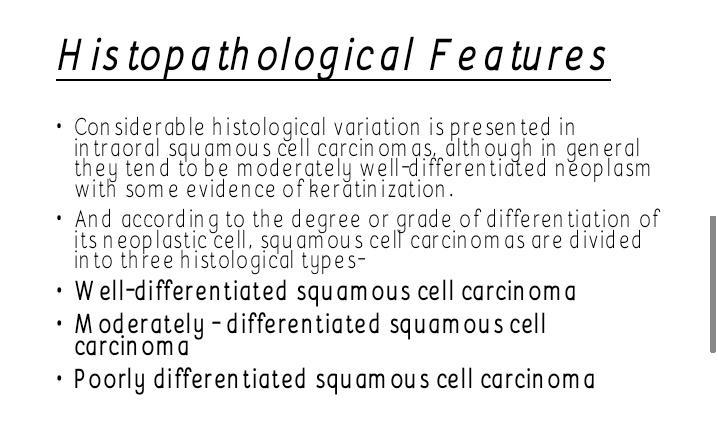 Histopathological Features

• Considerable histological variation is presented in intraoral squamous cell carcinomas, although in general they tend to be moderately well-differentiated neoplasm with some evidence of keratinization.

• And according to the degree or grade of differentiation of its neoplastic cell, squamous cell carcinomas are divided into three histological types-

• Well-differentiated squamous cell carcinoma

• Moderately - differentiated squamous cell carcinoma

• Poorly differentiated squamous cell carcinoma